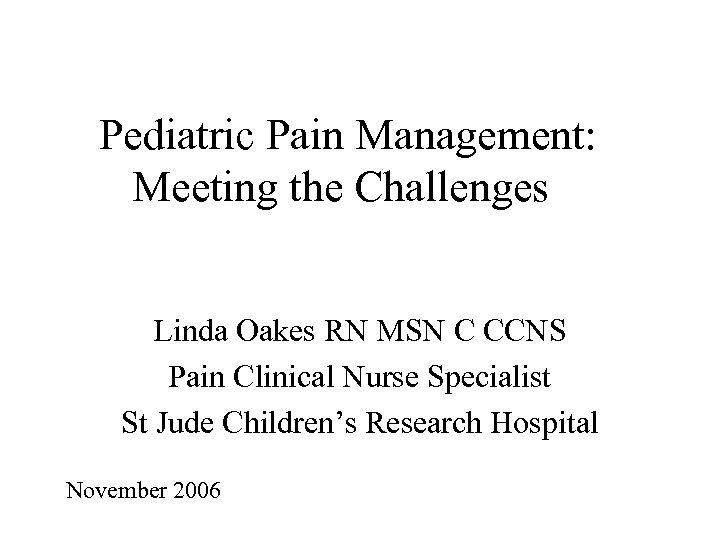 Pediatric Pain Management:
Meeting the Challenges

Linda Oakes RN MSN C CCNS
Pain Clinical Nurse Specialist
St Jude Children's Research Hospital

November 2006